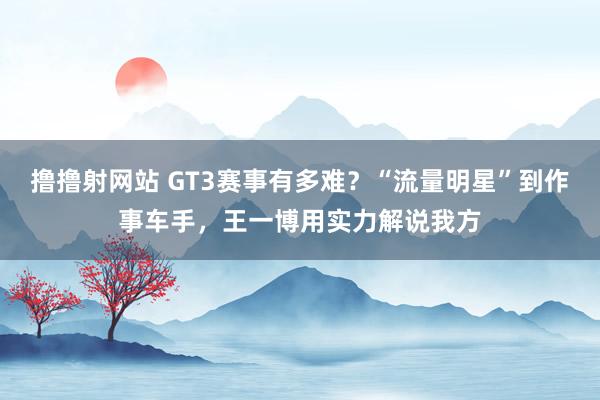 撸撸射网站 GT3赛事有多难？“流量明星”到作事车手，王一博用实力解说我方